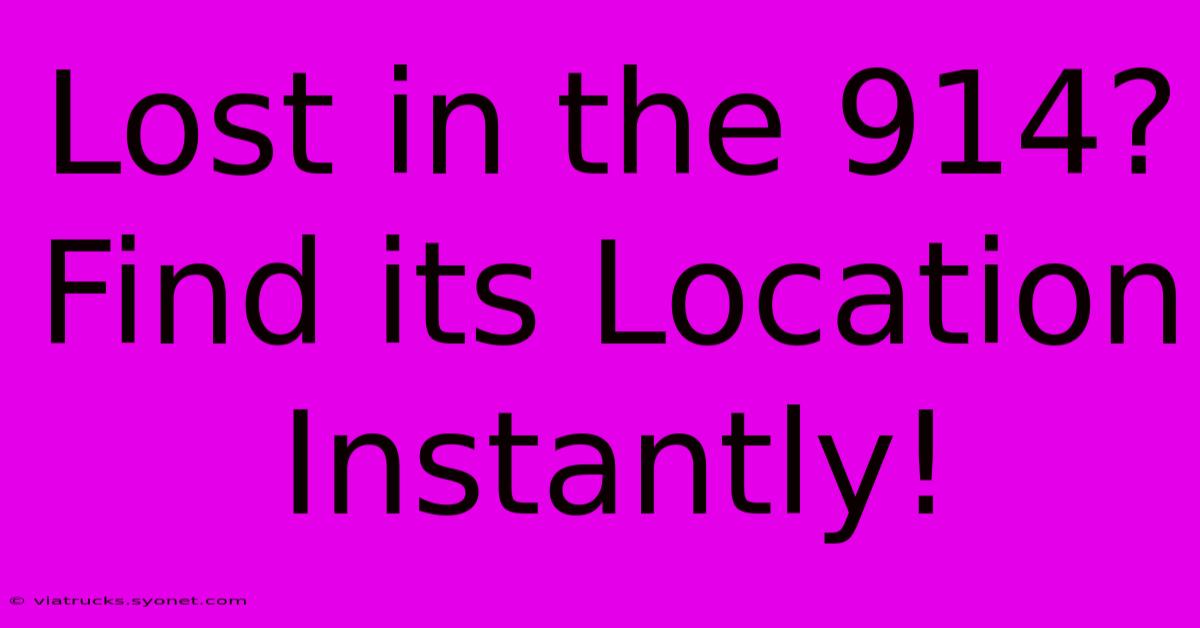 Lost in the 914? Find its Location Instantly!

© viatrucks.syonet.com